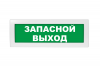 ЗАПАСНОЙ ВЫХОД